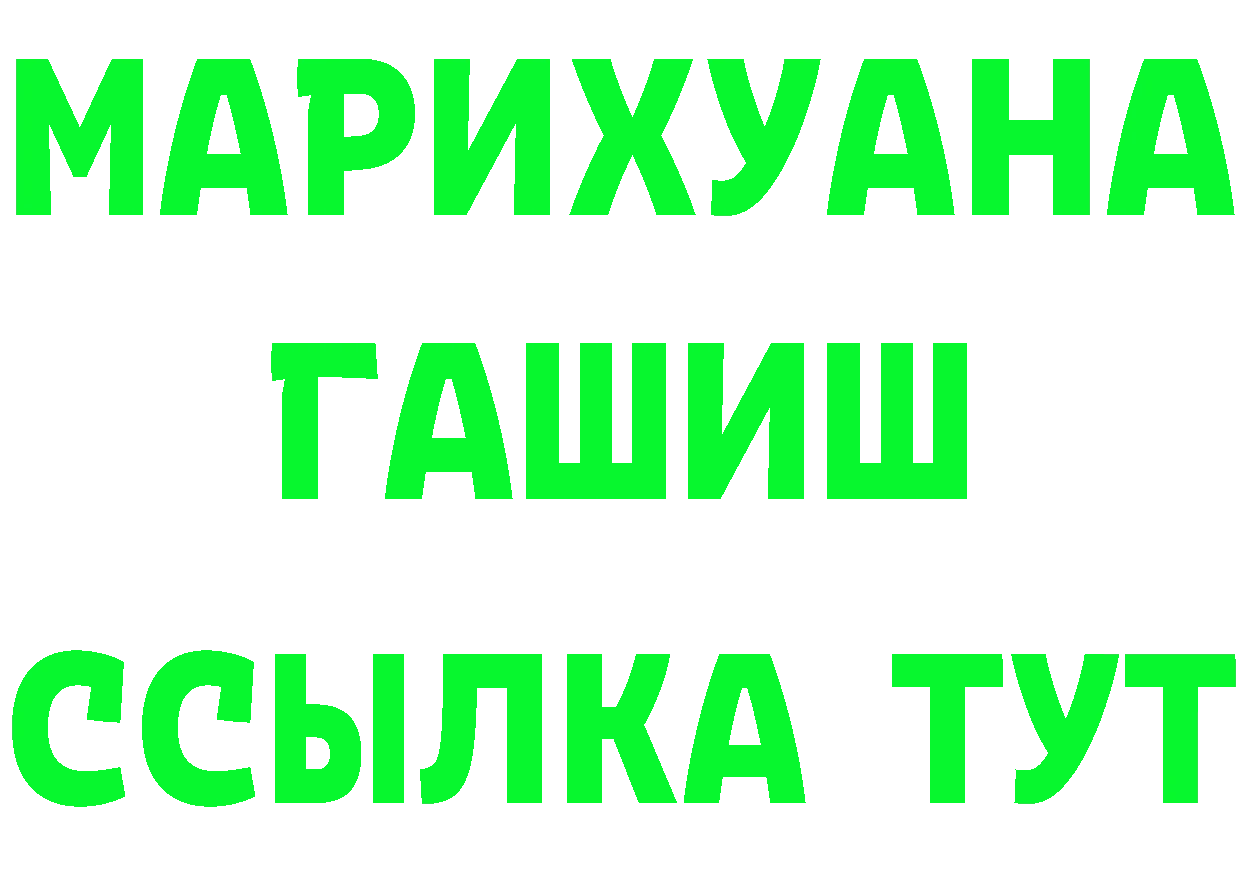 МАРИХУАНА
ГАШИШ
ССЫЛКА ТУТ